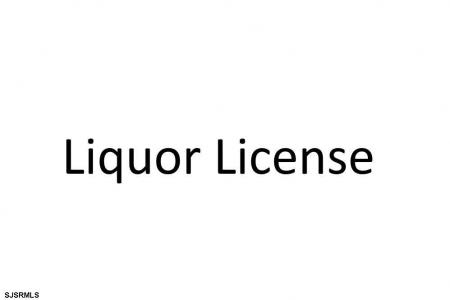 Liquor License

SJSRMLS